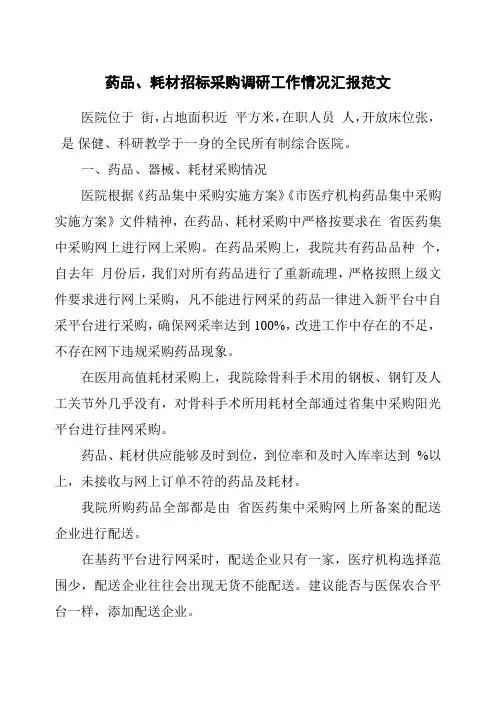 药品、耗材招标采购调研工作情况汇报范文

医院位于 街，占地面积近 平方米，在职人员 人，开放床位张，是 保健、科研教学于一身的全民所有制综合医院。

一、药品、器械、耗材采购情况

医院根据《药品集中采购实施方案》《市医疗机构药品集中采购实施方案》文件精神，在药品、耗材采购中严格按要求在 省医药集中采购网上进行网上采购。在药品采购上，我院共有药品品种 个，自去年 月份后，我们对所有药品进行了重新疏理，严格按照上级文件要求进行网上采购，凡不能进行网采的药品一律进入新平台中自采平台进行采购，确保网采率达到 100%，改进工作中存在的不足，不存在网下违规采购药品现象。

在医用高值耗材采购上，我院除骨科手术用的钢板、钢钉及人工关节外几乎没有，对骨科手术所用耗材全部通过省集中采购阳光平台进行挂网采购。

药品、耗材供应能够及时到位，到位率和及时入库率达到 %以上，未接收与网上订单不符的药品及耗材。

我院所购药品全部都是由 省医药集中采购网上所备案的配送企业进行配送。

在基药平台进行网采时，配送企业只有一家，医疗机构选择范围少，配送企业往往会出现无货不能配送。建议能否与医保农合平台一样，添加配送企业。